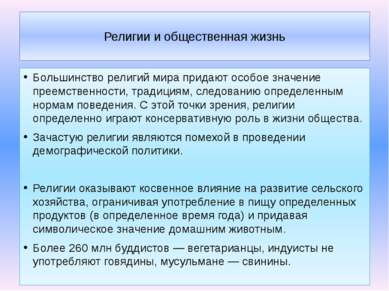 Религии и общественная жизнь

• Большинство религий мира придают особое значение преемственности, традициям, следованию определенным нормам поведения. С этой точки зрения, религии определенно играют консервативную роль в жизни общества.

• Зачастую религии являются помехой в проведении демографической политики.

• Религии оказывают косвенное влияние на развитие сельского хозяйства, ограничивая употребление в пищу определенных продуктов (в определенное время года) и придавая символическое значение домашним животным.

• Более 260 млн буддистов — вегетарианцы, индуисты не употребляют говядины, мусульмане — свинины.